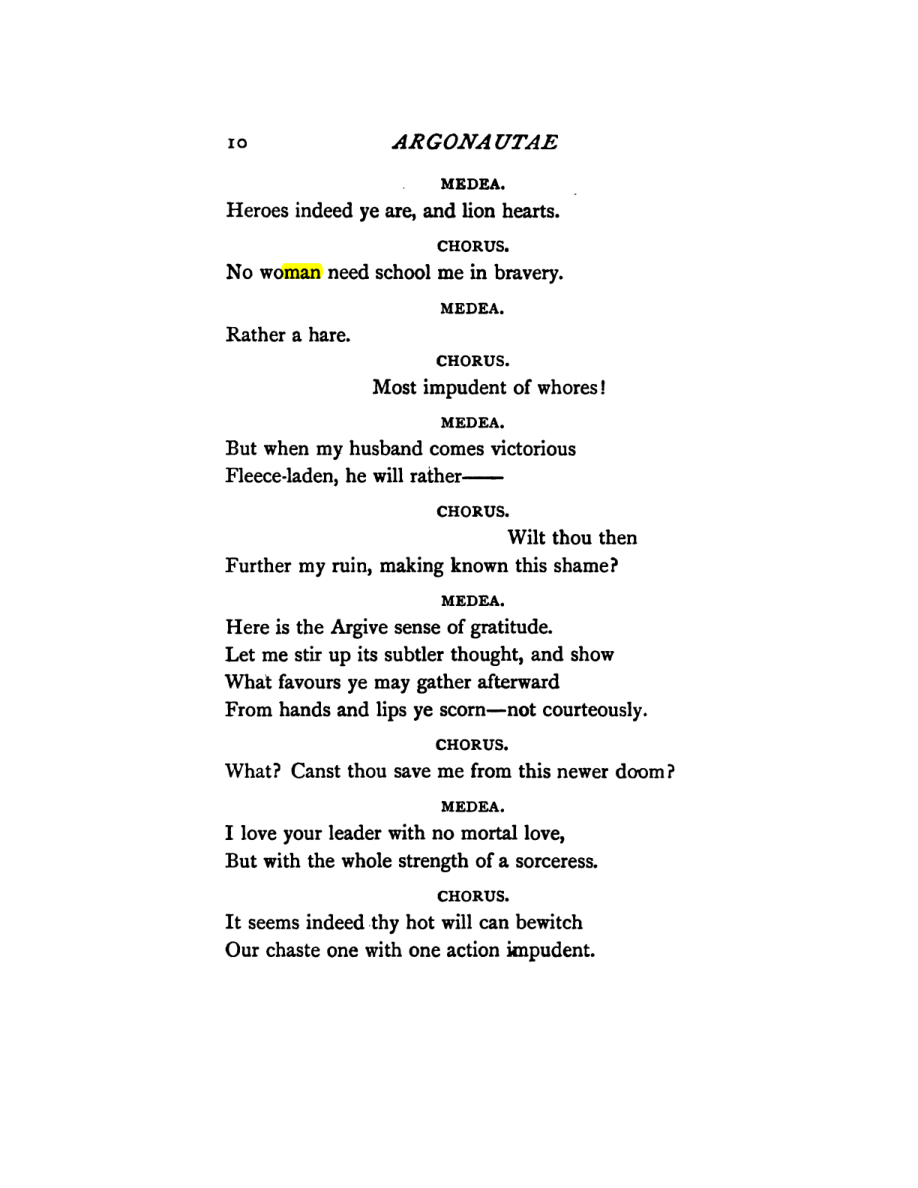 10 ARGONAUTAE

MEDEA.

Heroes indeed ye are, and lion hearts.

CHORUS.

No woman need school me in bravery.

MEDEA.

Rather a hare.

CHORUS.

Most impudent of whores!

MEDEA.

But when my husband comes victorious
Fleece-laden, he will rather——

CHORUS.

Wilt thou then
Further my ruin, making known this shame?

MEDEA.

Here is the Argive sense of gratitude.
Let me stir up its subtler thought, and show
What favours ye may gather afterward
From hands and lips ye scorn—not courteously.

CHORUS.

What? Canst thou save me from this newer doom?

MEDEA.

I love your leader with no mortal love,
But with the whole strength of a sorceress.

CHORUS.

It seems indeed thy hot will can bewitch
Our chaste one with one action impudent.